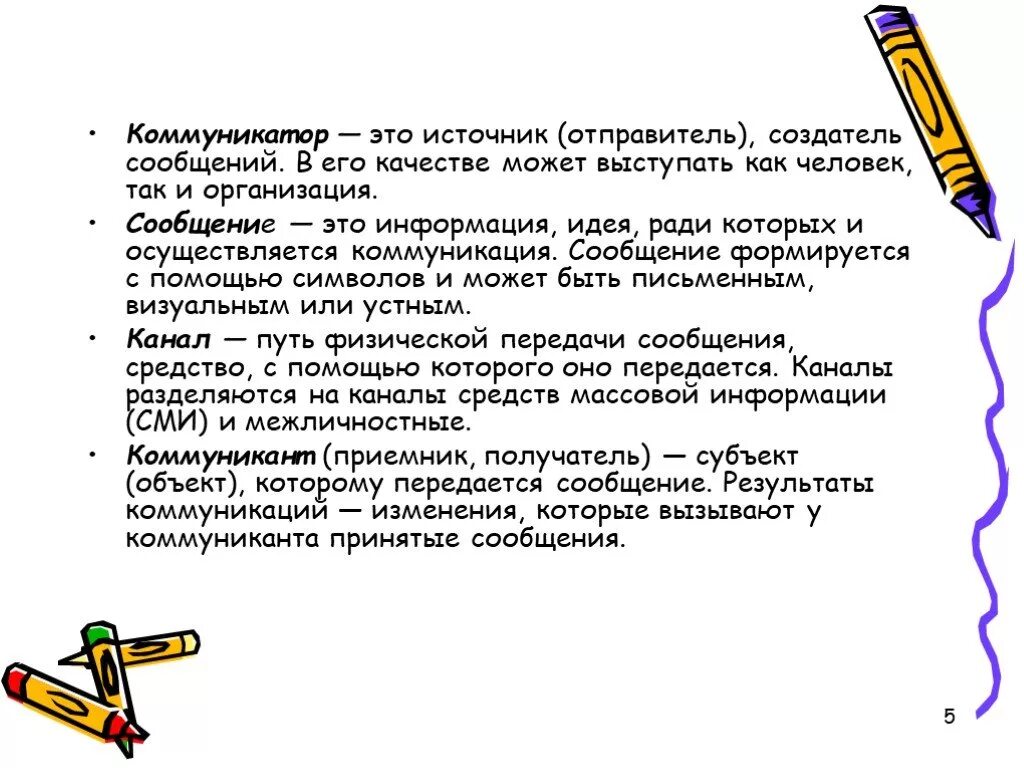 • Коммуникатор — это источник (отправитель), создатель сообщений. В его качестве может выступать как человек, так и организация.

• Сообщение — это информация, идея, ради которых и осуществляется коммуникация. Сообщение формируется с помощью символов и может быть письменным, визуальным или устным.

• Канал — путь физической передачи сообщения, средство, с помощью которого оно передается. Каналы разделяются на каналы средств массовой информации (СМИ) и межличностные.

• Коммуникант (приемник, получатель) — субъект (объект), которому передается сообщение. Результаты коммуникаций — изменения, которые вызывают у коммуниканта принятые сообщения.

5